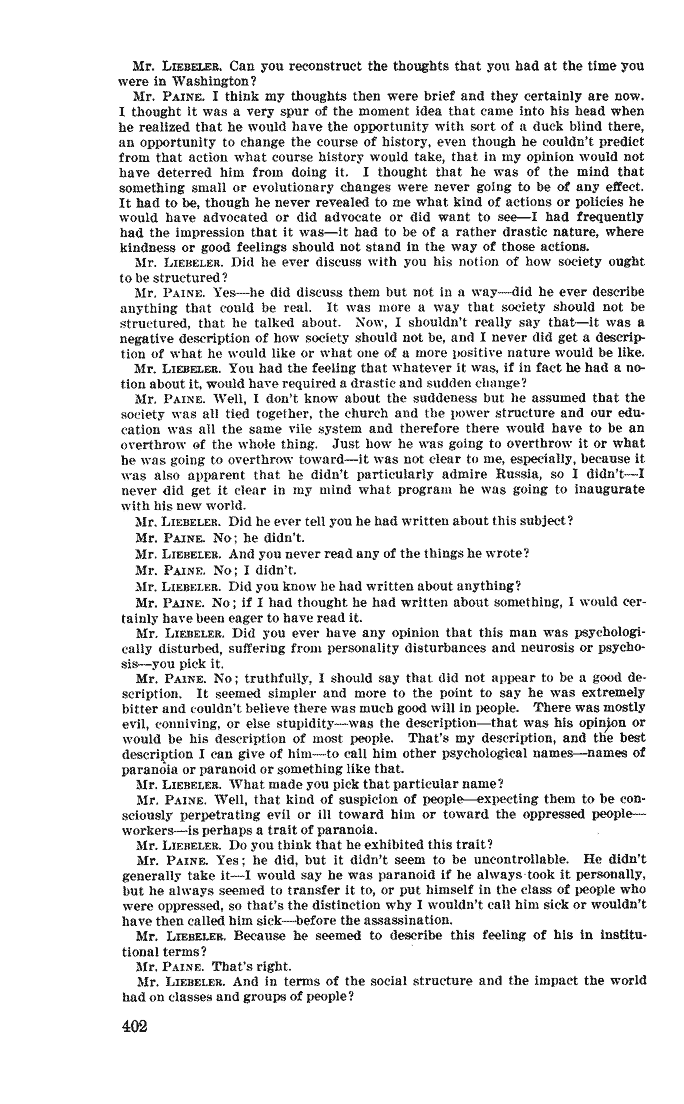 Mr. LIEBELER. Can you reconstruct the thoughts that you had at the time you were in Washington?

Mr. PAINE. I think my thoughts then were brief and they certainly are now. I thought it was a very spur of the moment idea that came into his head when he realized that he would have the opportunity with sort of a duck blind there, an opportunity to change the course of history, even though he couldn't predict from that action what course history would take, that in my opinion would not have deterred him from doing it. I thought that he was of the mind that something small or evolutionary changes were never going to be of any effect. It had to be, though he never revealed to me what kind of actions or policies he would have advocated or did advocate or did want to see—I had frequently had the impression that it was—it had to be of a rather drastic nature, where kindness or good feelings should not stand in the way of those actions.

Mr. LIEBELER. Did he ever discuss with you his notion of how society ought to be structured?

Mr. PAINE. Yes—he did discuss them but not in a way—did he ever describe anything that could be real. It was more a way that society should not be structured, that he talked about. Now, I shouldn't really say that—it was a negative description of how society should not be, and I never did get a description of what he would like or what one of a more positive nature would be like.

Mr. LIEBELER. You had the feeling that whatever it was, if in fact he had a notion about it, would have required a drastic and sudden change?

Mr. PAINE. Well, I don't know about the suddeness but he assumed that the society was all tied together, the church and the power structure and our education was all the same vile system and therefore there would have to be an overthrow of the whole thing. Just how he was going to overthrow it or what he was going to overthrow toward—it was not clear to me, especially, because it was also apparent that he didn't particularly admire Russia, so I didn't—I never did get it clear in my mind what program he was going to inaugurate with his new world.

Mr. LIEBELER. Did he ever tell you he had written about this subject?

Mr. PAINE. No; he didn't.

Mr. LIEBELER. And you never read any of the things he wrote?

Mr. PAINE. No; I didn't.

Mr. LIEBELER. Did you know he had written about anything?

Mr. PAINE. No; if I had thought he had written about something, I would certainly have been eager to have read it.

Mr. LIEBELER. Did you ever have any opinion that this man was psychologically disturbed, suffering from personality disturbances and neurosis or psychosis—you pick it.

Mr. PAINE. No; truthfully, I should say that did not appear to be a good description. It seemed simpler and more to the point to say he was extremely bitter and couldn't believe there was much good will in people. There was mostly evil, conniving, or else stupidity—was the description—that was his opinion or would be his description of most people. That's my description, and the best description I can give of him—to call him other psychological names—names of paranoia or paranoid or something like that.

Mr. LIEBELER. What made you pick that particular name?

Mr. PAINE. Well, that kind of suspicion of people—expecting them to be consciously perpetrating evil or ill toward him or toward the oppressed people—workers—is perhaps a trait of paranoia.

Mr. LIEBELER. Do you think that he exhibited this trait?

Mr. PAINE. Yes; he did, but it didn't seem to be uncontrollable. He didn't generally take it—I would say he was paranoid if he always took it personally, but he always seemed to transfer it to, or put himself in the class of people who were oppressed, so that's the distinction why I wouldn't call him sick or wouldn't have then called him sick—before the assassination.

Mr. LIEBELER. Because he seemed to describe this feeling of his in institutional terms?

Mr. PAINE. That's right.

Mr. LIEBELER. And in terms of the social structure and the impact the world had on classes and groups of people?

402